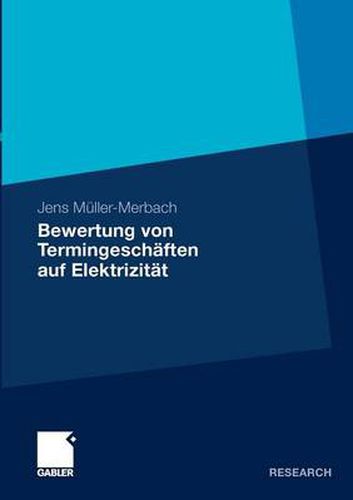 Jens Müller-Merbach

Bewertung von Termingeschäften auf Elektrizität

GABLER

RESEARCH